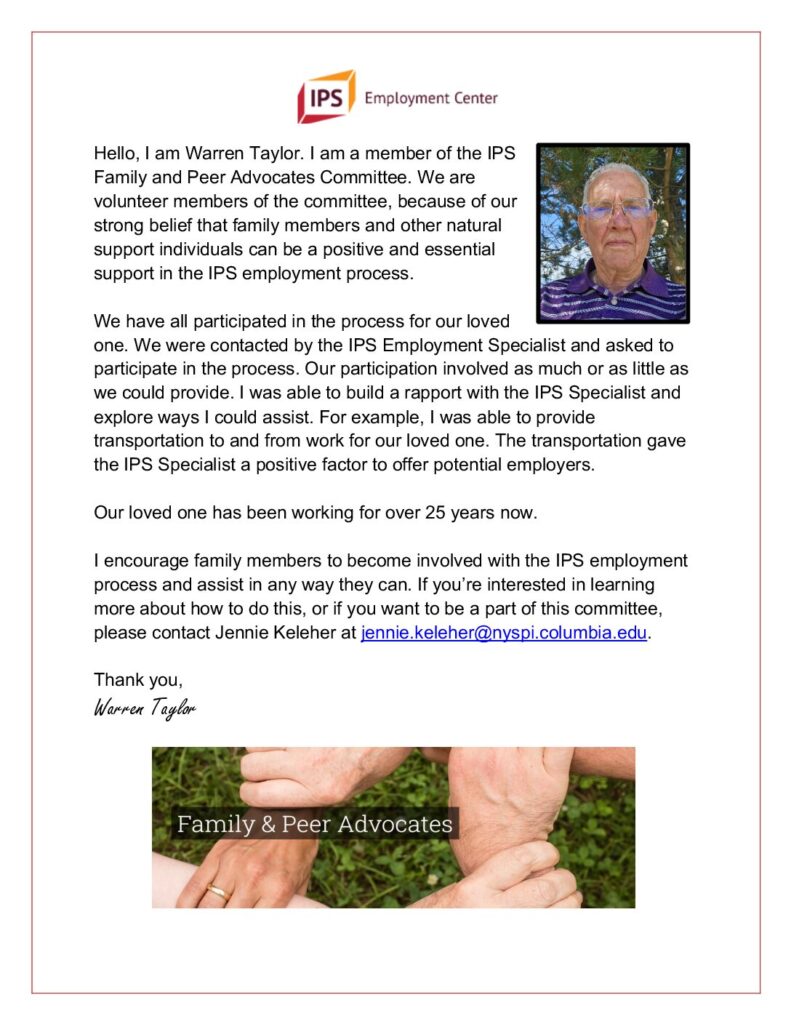 IPS Employment Center

Hello, I am Warren Taylor. I am a member of the IPS Family and Peer Advocates Committee. We are volunteer members of the committee, because of our strong belief that family members and other natural support individuals can be a positive and essential support in the IPS employment process.

We have all participated in the process for our loved one. We were contacted by the IPS Employment Specialist and asked to participate in the process. Our participation involved as much or as little as we could provide. I was able to build a rapport with the IPS Specialist and explore ways I could assist. For example, I was able to provide transportation to and from work for our loved one. The transportation gave the IPS Specialist a positive factor to offer potential employers.

Our loved one has been working for over 25 years now.

I encourage family members to become involved with the IPS employment process and assist in any way they can. If you're interested in learning more about how to do this, or if you want to be a part of this committee, please contact Jennie Keleher at jennie.keleher@nyspi.columbia.edu.

Thank you,
Warren Taylor

Family & Peer Advocates